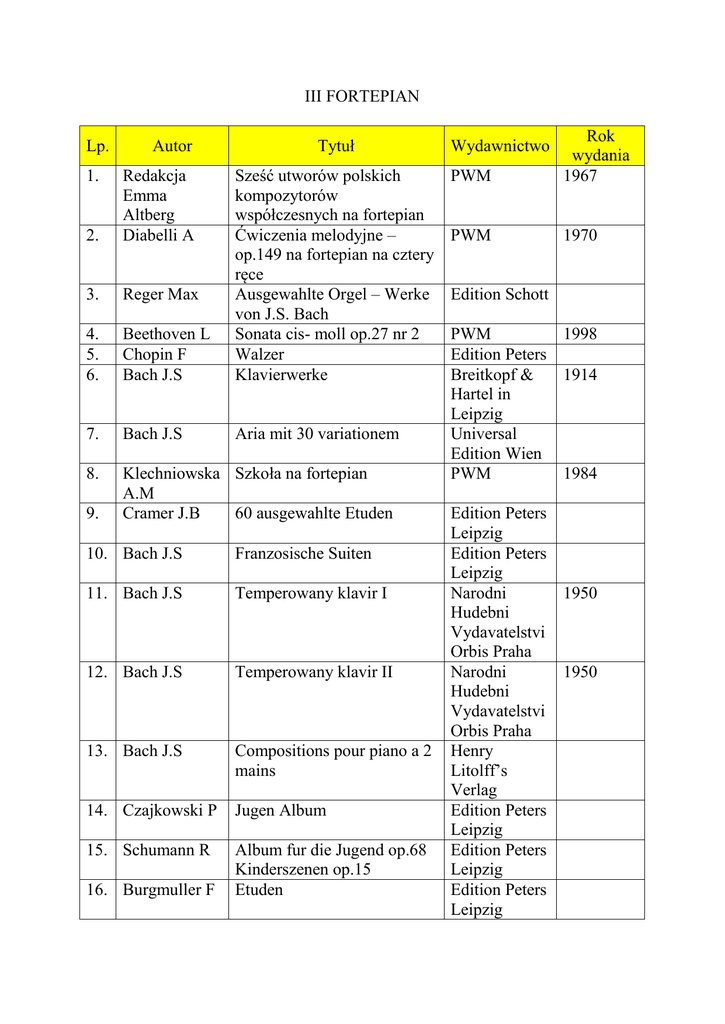 III FORTEPIAN

| Lp. | Autor | Tytuł | Wydawnictwo | Rok wydania |
|---|---|---|---|---|
| 1. | Redakcja Emma Altberg | Sześć utworów polskich kompozytorów współczesnych na fortepian | PWM | 1967 |
| 2. | Diabelli A | Ćwiczenia melodyjne – op.149 na fortepian na cztery ręce | PWM | 1970 |
| 3. | Reger Max | Ausgewahlte Orgel – Werke von J.S. Bach | Edition Schott | |
| 4. | Beethoven L | Sonata cis- moll op.27 nr 2 | PWM | 1998 |
| 5. | Chopin F | Walzer | Edition Peters | |
| 6. | Bach J.S | Klavierwerke | Breitkopf & Hartel in Leipzig | 1914 |
| 7. | Bach J.S | Aria mit 30 variationem | Universal Edition Wien | |
| 8. | Klechniowska A.M | Szkoła na fortepian | PWM | 1984 |
| 9. | Cramer J.B | 60 ausgewahlte Etuden | Edition Peters Leipzig | |
| 10. | Bach J.S | Franzosische Suiten | Edition Peters Leipzig | |
| 11. | Bach J.S | Temperowany klavir I | Narodni Hudebni Vydavatelstvi Orbis Praha | 1950 |
| 12. | Bach J.S | Temperowany klavir II | Narodni Hudebni Vydavatelstvi Orbis Praha | 1950 |
| 13. | Bach J.S | Compositions pour piano a 2 mains | Henry Litolff's Verlag | |
| 14. | Czajkowski P | Jugen Album | Edition Peters Leipzig | |
| 15. | Schumann R | Album fur die Jugend op.68 Kinderszenen op.15 | Edition Peters Leipzig | |
| 16. | Burgmuller F | Etuden | Edition Peters Leipzig | |